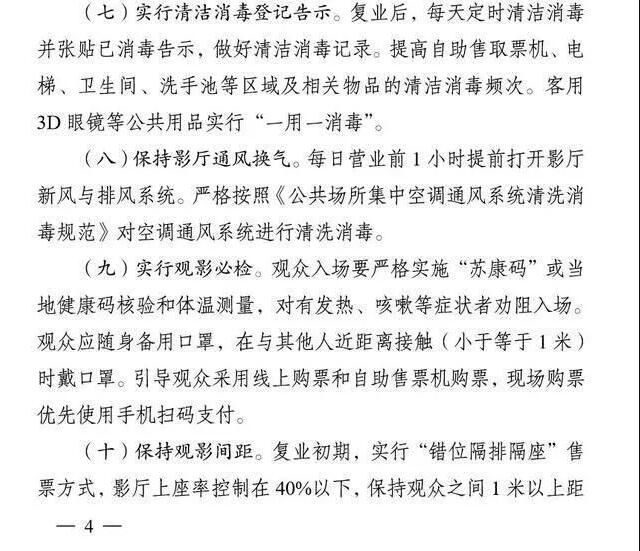 （七）实行清洁消毒登记告示。复业后，每天定时清洁消毒并张贴已消毒告示，做好清洁消毒记录。提高自助售取票机、电梯、卫生间、洗手池等区域及相关物品的清洁消毒频次。客用3D眼镜等公共用品实行“一用一消毒”。

（八）保持影厅通风换气。每日营业前1小时提前打开影厅新风与排风系统。严格按照《公共场所集中空调通风系统清洗消毒规范》对空调通风系统进行清洗消毒。

（九）实行观影必检。观众入场要严格实施“苏康码”或当地健康码核验和体温测量，对有发热、咳嗽等症状者劝阻入场。观众应随身备用口罩，在与其他人近距离接触（小于等于1米）时戴口罩。引导观众采用线上购票和自助售票机购票，现场购票优先使用手机扫码支付。

（十）保持观影间距。复业初期，实行“错位隔排隔座”售票方式，影厅上座率控制在40%以下，保持观众之间1米以上距

— 4 —